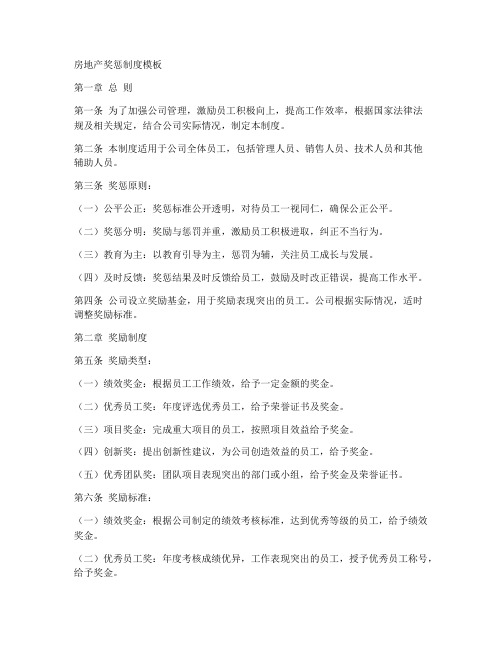 房地产奖惩制度模板

第一章 总 则

第一条 为了加强公司管理，激励员工积极向上，提高工作效率，根据国家法律法规及相关规定，结合公司实际情况，制定本制度。

第二条 本制度适用于公司全体员工，包括管理人员、销售人员、技术人员和其他辅助人员。

第三条 奖惩原则：

（一）公平公正：奖惩标准公开透明，对待员工一视同仁，确保公正公平。

（二）奖惩分明：奖励与惩罚并重，激励员工积极进取，纠正不当行为。

（三）教育为主：以教育引导为主，惩罚为辅，关注员工成长与发展。

（四）及时反馈：奖惩结果及时反馈给员工，鼓励及时改正错误，提高工作水平。

第四条 公司设立奖励基金，用于奖励表现突出的员工。公司根据实际情况，适时调整奖励标准。

第二章 奖励制度

第五条 奖励类型：

（一）绩效奖金：根据员工工作绩效，给予一定金额的奖金。

（二）优秀员工奖：年度评选优秀员工，给予荣誉证书及奖金。

（三）项目奖金：完成重大项目的员工，按照项目效益给予奖金。

（四）创新奖：提出创新性建议，为公司创造效益的员工，给予奖金。

（五）优秀团队奖：团队项目表现突出的部门或小组，给予奖金及荣誉证书。

第六条 奖励标准：

（一）绩效奖金：根据公司制定的绩效考核标准，达到优秀等级的员工，给予绩效奖金。

（二）优秀员工奖：年度考核成绩优异，工作表现突出的员工，授予优秀员工称号，给予奖金。